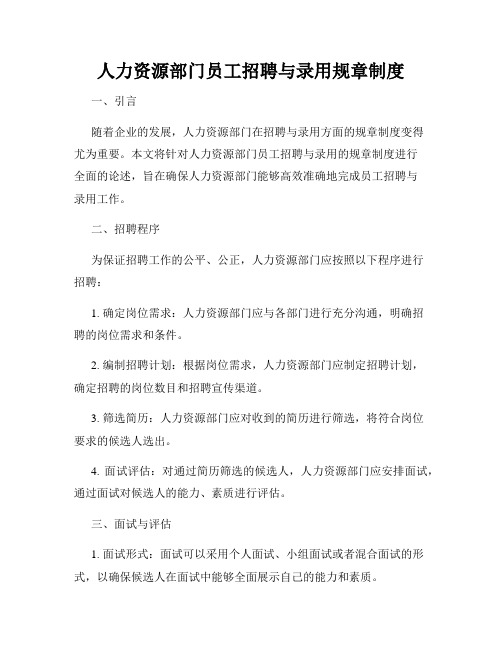 人力资源部门员工招聘与录用规章制度

一、引言

随着企业的发展，人力资源部门在招聘与录用方面的规章制度变得尤为重要。本文将针对人力资源部门员工招聘与录用的规章制度进行全面的论述，旨在确保人力资源部门能够高效准确地完成员工招聘与录用工作。

二、招聘程序

为保证招聘工作的公平、公正，人力资源部门应按照以下程序进行招聘：

1. 确定岗位需求：人力资源部门应与各部门进行充分沟通，明确招聘的岗位需求和条件。

2. 编制招聘计划：根据岗位需求，人力资源部门应制定招聘计划，确定招聘的岗位数目和招聘宣传渠道。

3. 筛选简历：人力资源部门应对收到的简历进行筛选，将符合岗位要求的候选人选出。

4. 面试评估：对通过简历筛选的候选人，人力资源部门应安排面试，通过面试对候选人的能力、素质进行评估。

三、面试与评估

1. 面试形式：面试可以采用个人面试、小组面试或者混合面试的形式，以确保候选人在面试中能够全面展示自己的能力和素质。